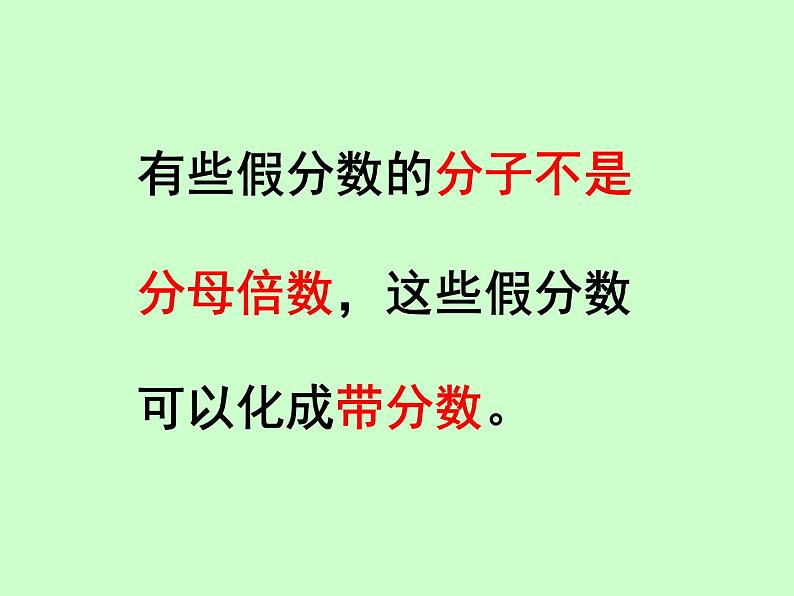 有些假分数的分子不是分母倍数，这些假分数可以化成带分数。